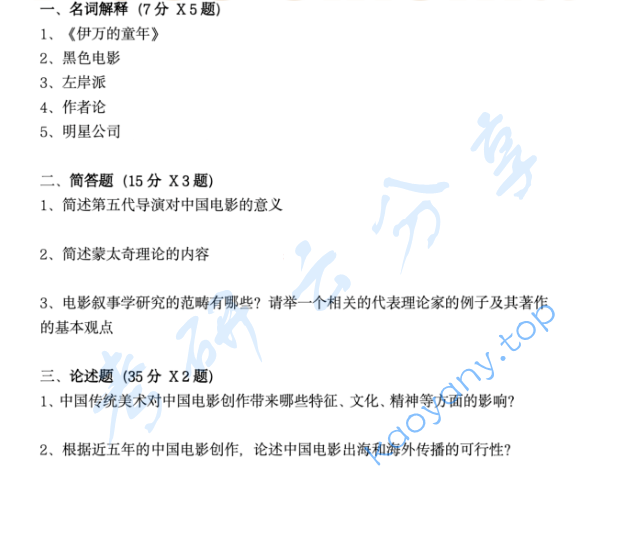 一、名词解释（7 分 X 5 题）
1、《伊万的童年》
2、黑色电影
3、左岸派
4、作者论
5、明星公司

二、简答题（15 分 X 3 题）
1、简述第五代导演对中国电影的意义

2、简述蒙太奇理论的内容

3、电影叙事学研究的范畴有哪些？请举一个相关的代表理论家的例子及其著作的基本观点

三、论述题（35 分 X 2 题）
1、中国传统美术对中国电影创作带来哪些特征、文化、精神等方面的影响？

2、根据近五年的中国电影创作，论述中国电影出海和海外传播的可行性？

考研云分享
kaoyany.top